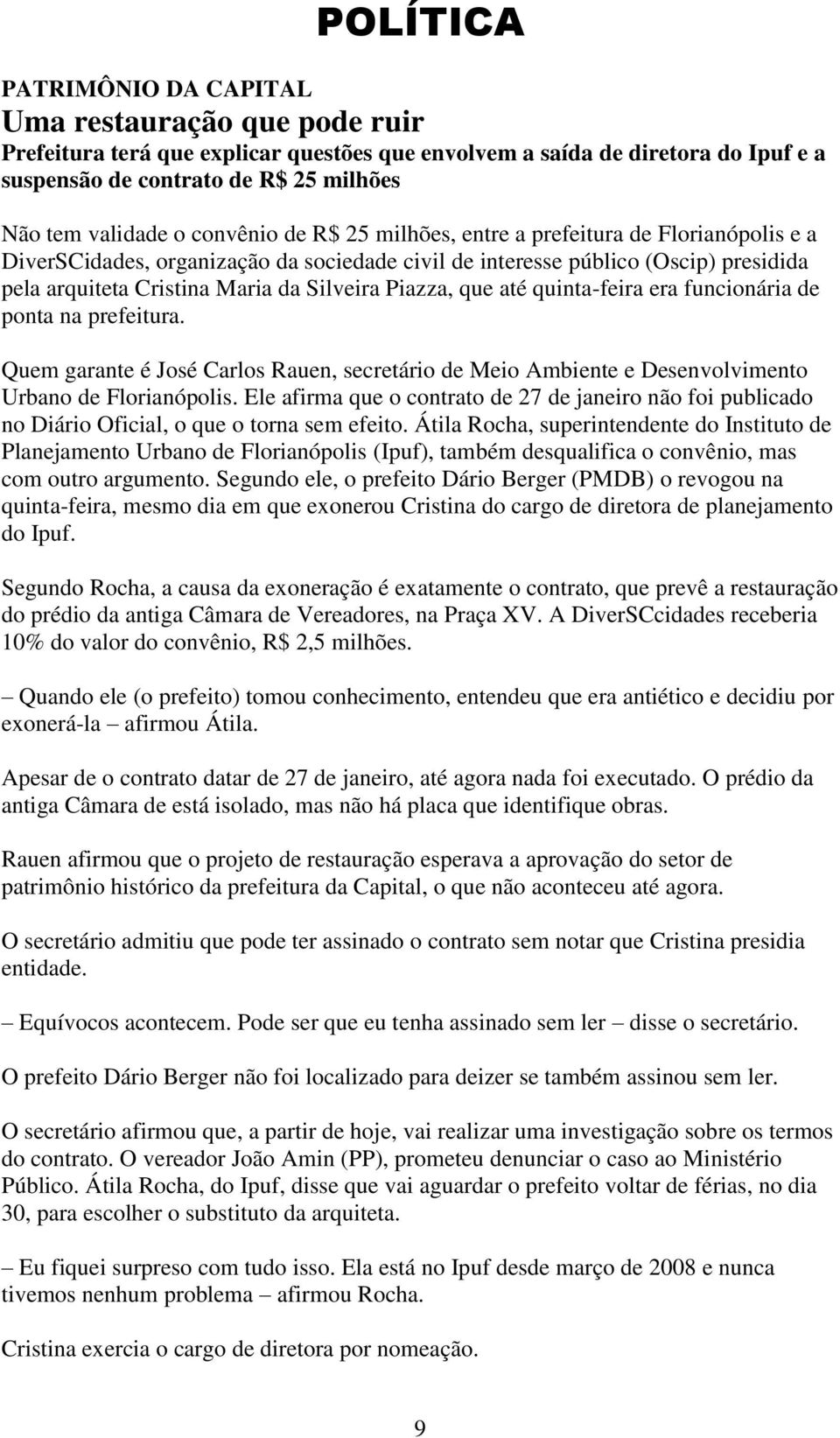 POLÍTICA

PATRIMÔNIO DA CAPITAL

Uma restauração que pode ruir

Prefeitura terá que explicar questões que envolvem a saída de diretora do Ipuf e a suspensão de contrato de R$ 25 milhões

Não tem validade o convênio de R$ 25 milhões, entre a prefeitura de Florianópolis e a DiverSCidades, organização da sociedade civil de interesse público (Oscip) presidida pela arquiteta Cristina Maria da Silveira Piazza, que até quinta-feira era funcionária de ponta na prefeitura.

Quem garante é José Carlos Rauen, secretário de Meio Ambiente e Desenvolvimento Urbano de Florianópolis. Ele afirma que o contrato de 27 de janeiro não foi publicado no Diário Oficial, o que o torna sem efeito. Átila Rocha, superintendente do Instituto de Planejamento Urbano de Florianópolis (Ipuf), também desqualifica o convênio, mas com outro argumento. Segundo ele, o prefeito Dário Berger (PMDB) o revogou na quinta-feira, mesmo dia em que exonerou Cristina do cargo de diretora de planejamento do Ipuf.

Segundo Rocha, a causa da exoneração é exatamente o contrato, que prevê a restauração do prédio da antiga Câmara de Vereadores, na Praça XV. A DiverSCcidades receberia 10% do valor do convênio, R$ 2,5 milhões.

– Quando ele (o prefeito) tomou conhecimento, entendeu que era antiético e decidiu por exonerá-la – afirmou Átila.

Apesar de o contrato datar de 27 de janeiro, até agora nada foi executado. O prédio da antiga Câmara de está isolado, mas não há placa que identifique obras.

Rauen afirmou que o projeto de restauração esperava a aprovação do setor de patrimônio histórico da prefeitura da Capital, o que não aconteceu até agora.

O secretário admitiu que pode ter assinado o contrato sem notar que Cristina presidia entidade.

– Equívocos acontecem. Pode ser que eu tenha assinado sem ler – disse o secretário.

O prefeito Dário Berger não foi localizado para deizer se também assinou sem ler.

O secretário afirmou que, a partir de hoje, vai realizar uma investigação sobre os termos do contrato. O vereador João Amin (PP), prometeu denunciar o caso ao Ministério Público. Átila Rocha, do Ipuf, disse que vai aguardar o prefeito voltar de férias, no dia 30, para escolher o substituto da arquiteta.

– Eu fiquei surpreso com tudo isso. Ela está no Ipuf desde março de 2008 e nunca tivemos nenhum problema – afirmou Rocha.

Cristina exercia o cargo de diretora por nomeação.

9